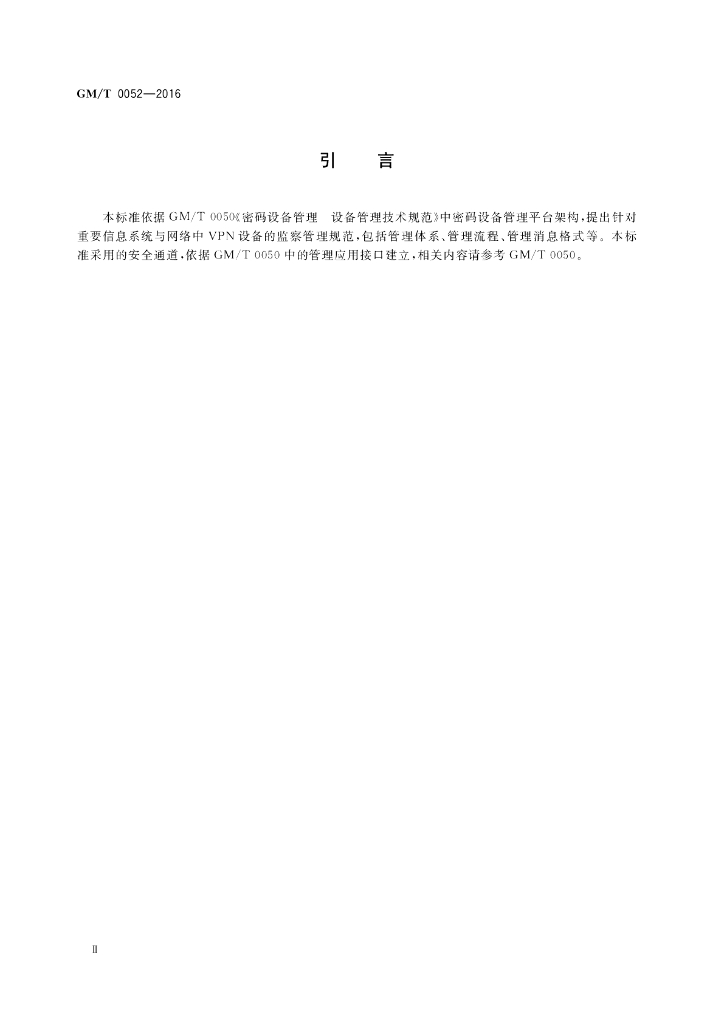 GM/T 0052—2016

引 言

本标准依据GM/T 0050《密码设备管理 设备管理技术规范》中密码设备管理平台架构，提出针对重要信息系统与网络中VPN设备的监察管理规范，包括管理体系、管理流程、管理消息格式等。本标准采用的安全通道，依据GM/T 0050中的管理应用接口建立，相关内容请参考GM/T 0050。

Ⅱ